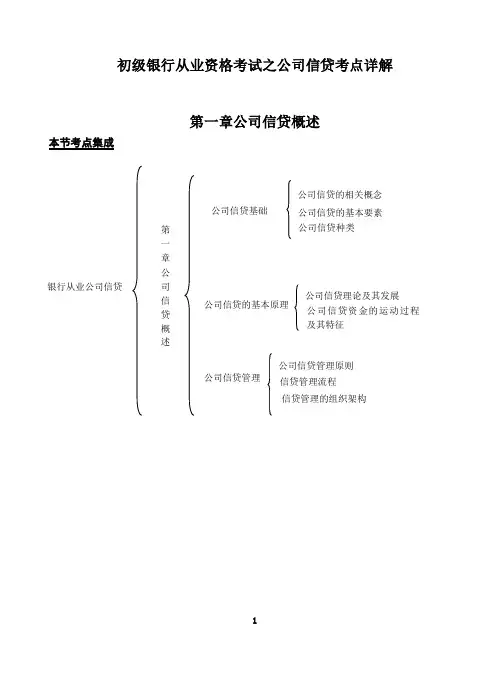 初级银行从业资格考试之公司信贷考点详解

第一章公司信贷概述

本节考点集成

银行从业公司信贷

第一章公司信贷概述

公司信贷基础

公司信贷的相关概念
公司信贷的基本要素
公司信贷种类

公司信贷的基本原理

公司信贷理论及其发展
公司信贷资金的运动过程及其特征

公司信贷管理

公司信贷管理原则
信贷管理流程
信贷管理的组织架构

1